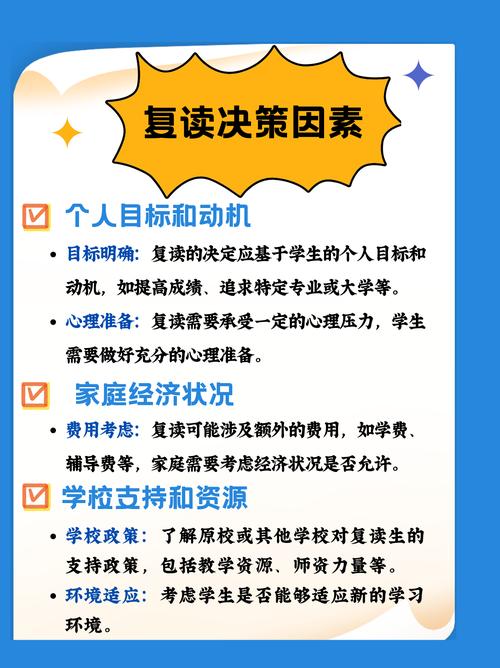 复读决策因素

个人目标和动机

• 目标明确：复读的决定应基于学生的个人目标和动机，如提高成绩、追求特定专业或大学等。

• 心理准备：复读需要承受一定的心理压力，学生需要做好充分的心理准备。

家庭经济状况

• 费用考虑：复读可能涉及额外的费用，如学费、辅导费等，家庭需要考虑经济状况是否允许。

学校支持和资源

• 学校政策：了解原校或其他学校对复读生的支持政策，包括教学资源、师资力量等。

• 环境适应：考虑学生是否能够适应新的学习环境。